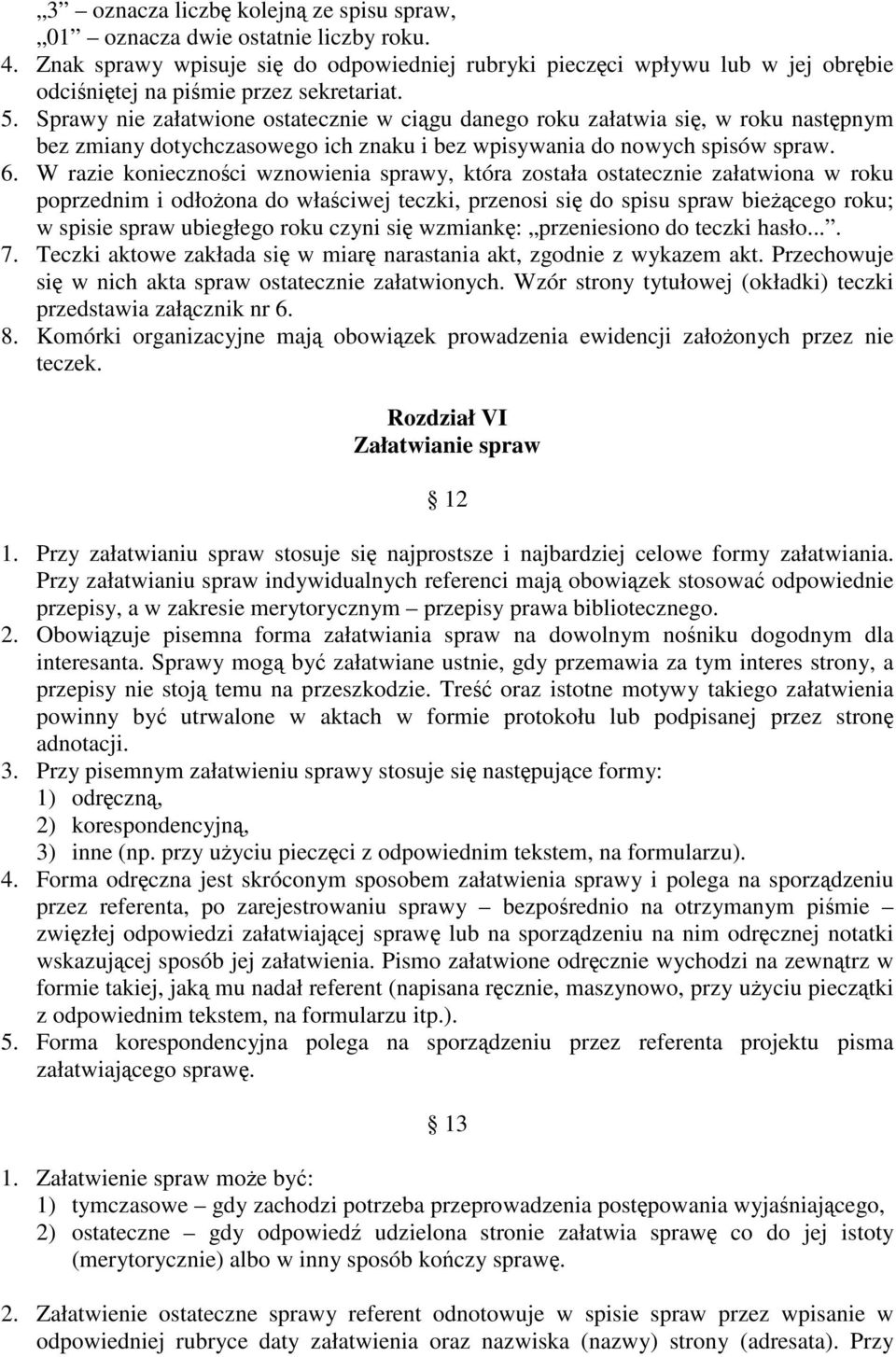 „3” – oznacza liczbę kolejną ze spisu spraw,
„01” – oznacza dwie ostatnie liczby roku.
4. Znak sprawy wpisuje się do odpowiedniej rubryki pieczęci wpływu lub w jej obrębie odciśniętej na piśmie przez sekretariat.
5. Sprawy nie załatwione ostatecznie w ciągu danego roku załatwia się, w roku następnym bez zmiany dotychczasowego ich znaku i bez wpisywania do nowych spisów spraw.
6. W razie konieczności wznowienia sprawy, która została ostatecznie załatwiona w roku poprzednim i odłożona do właściwej teczki, przenosi się do spisu spraw bieżącego roku; w spisie spraw ubiegłego roku czyni się wzmiankę: „przeniesiono do teczki hasło...”.
7. Teczki aktowe zakłada się w miarę narastania akt, zgodnie z wykazem akt. Przechowuje się w nich akta spraw ostatecznie załatwionych. Wzór strony tytułowej (okładki) teczki przedstawia załącznik nr 6.
8. Komórki organizacyjne mają obowiązek prowadzenia ewidencji założonych przez nie teczek.

Rozdział VI
Załatwianie spraw

§ 12

1. Przy załatwianiu spraw stosuje się najprostsze i najbardziej celowe formy załatwiania. Przy załatwianiu spraw indywidualnych referenci mają obowiązek stosować odpowiednie przepisy, a w zakresie merytorycznym – przepisy prawa bibliotecznego.
2. Obowiązuje pisemna forma załatwiania spraw na dowolnym nośniku dogodnym dla interesanta. Sprawy mogą być załatwiane ustnie, gdy przemawia za tym interes strony, a przepisy nie stoją temu na przeszkodzie. Treść oraz istotne motywy takiego załatwienia powinny być utrwalone w aktach w formie protokołu lub podpisanej przez stronę adnotacji.
3. Przy pisemnym załatwieniu sprawy stosuje się następujące formy:
1) odręczną,
2) korespondencyjną,
3) inne (np. przy użyciu pieczęci z odpowiednim tekstem, na formularzu).
4. Forma odręczna jest skróconym sposobem załatwienia sprawy i polega na sporządzeniu przez referenta, po zarejestrowaniu sprawy – bezpośrednio na otrzymanym piśmie – zwięzłej odpowiedzi załatwiającej sprawę lub na sporządzeniu na nim odręcznej notatki wskazującej sposób jej załatwienia. Pismo załatwione odręcznie wychodzi na zewnątrz w formie takiej, jaką mu nadał referent (napisana ręcznie, maszynowo, przy użyciu pieczątki z odpowiednim tekstem, na formularzu itp.).
5. Forma korespondencyjna polega na sporządzeniu przez referenta projektu pisma załatwiającego sprawę.

§ 13

1. Załatwienie spraw może być:
1) tymczasowe – gdy zachodzi potrzeba przeprowadzenia postępowania wyjaśniającego,
2) ostateczne – gdy odpowiedź udzielona stronie załatwia sprawę co do jej istoty (merytorycznie) albo w inny sposób kończy sprawę.

2. Załatwienie ostateczne sprawy referent odnotowuje w spisie spraw przez wpisanie w odpowiedniej rubryce daty załatwienia oraz nazwiska (nazwy) strony (adresata). Przy